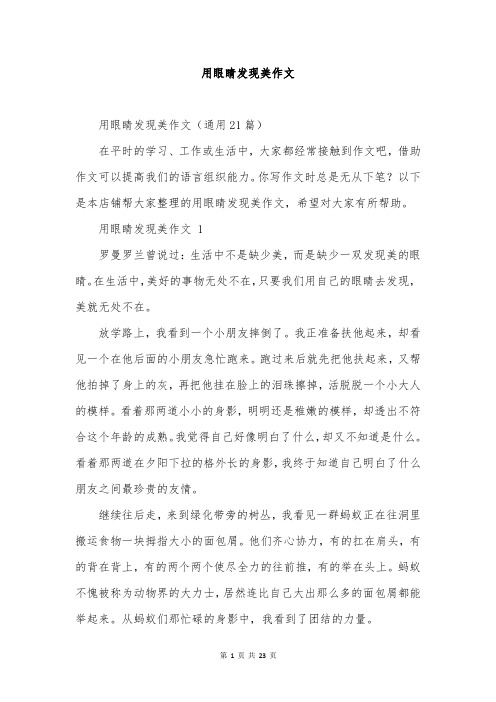 用眼睛发现美作文

用眼睛发现美作文（通用21篇）

在平时的学习、工作或生活中，大家都经常接触到作文吧，借助作文可以提高我们的语言组织能力。你写作文时总是无从下笔？以下是本店铺帮大家整理的用眼睛发现美作文，希望对大家有所帮助。

用眼睛发现美作文 1

罗曼罗兰曾说过：生活中不是缺少美，而是缺少一双发现美的眼睛。在生活中，美好的事物无处不在，只要我们用自己的眼睛去发现，美就无处不在。

放学路上，我看到一个小朋友摔倒了。我正准备扶他起来，却看见一个在他后面的小朋友急忙跑来。跑过来后就先把他扶起来，又帮他拍掉了身上的灰，再把他挂在脸上的泪珠擦掉，活脱脱一个小大人的模样。看着那两道小小的身影，明明还是稚嫩的模样，却透出不符合这个年龄的成熟。我觉得自己好像明白了什么，却又不知道是什么。看着那两道在夕阳下拉的格外长的身影，我终于知道自己明白了什么朋友之间最珍贵的友情。

继续往后走，来到绿化带旁的树丛，我看见一群蚂蚁正在往洞里搬运食物一块拇指大小的面包屑。他们齐心协力，有的扛在肩头，有的背在背上，有的两个两个使尽全力的往前推，有的举在头上。蚂蚁不愧被称为动物界的大力士，居然连比自己大出那么多的面包屑都能举起来。从蚂蚁们那忙碌的身影中，我看到了团结的力量。

第 1 页 共 23 页